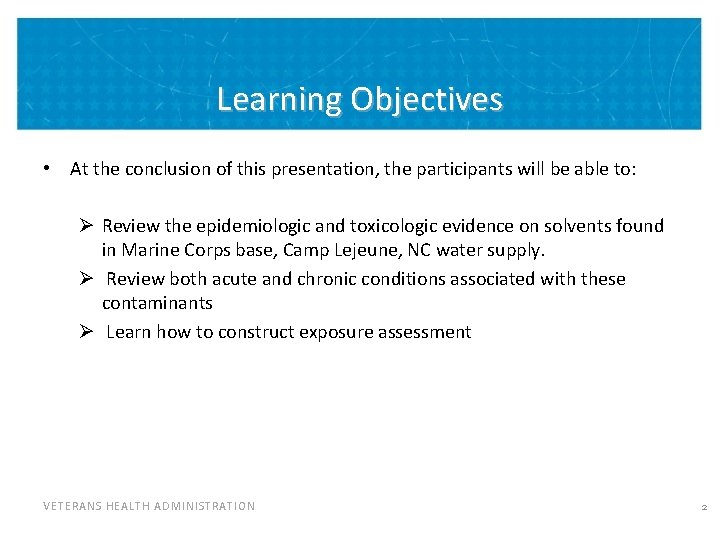 Learning Objectives

• At the conclusion of this presentation, the participants will be able to:

➢ Review the epidemiologic and toxicologic evidence on solvents found in Marine Corps base, Camp Lejeune, NC water supply.

➢ Review both acute and chronic conditions associated with these contaminants

➢ Learn how to construct exposure assessment

VETERANS HEALTH ADMINISTRATION

2